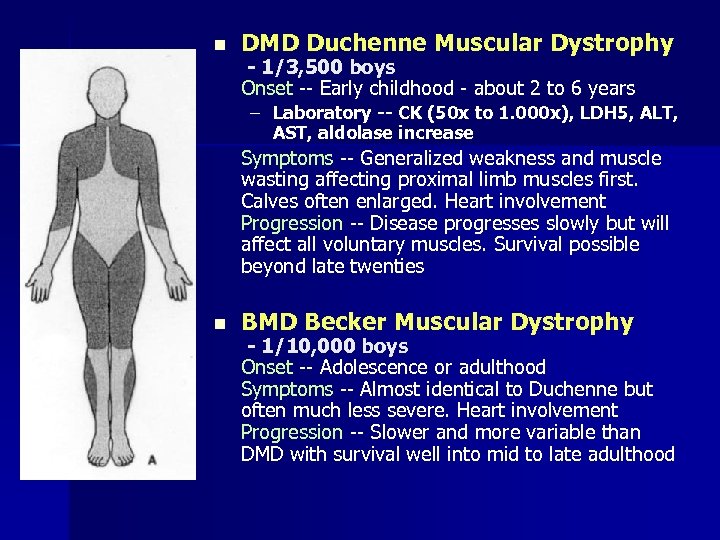 A

DMD Duchenne Muscular Dystrophy
- 1/3,500 boys
Onset -- Early childhood - about 2 to 6 years
– Laboratory -- CK (50x to 1.000x), LDH5, ALT, AST, aldolase increase
Symptoms -- Generalized weakness and muscle wasting affecting proximal limb muscles first. Calves often enlarged. Heart involvement
Progression -- Disease progresses slowly but will affect all voluntary muscles. Survival possible beyond late twenties

BMD Becker Muscular Dystrophy
- 1/10,000 boys
Onset -- Adolescence or adulthood
Symptoms -- Almost identical to Duchenne but often much less severe. Heart involvement
Progression -- Slower and more variable than DMD with survival well into mid to late adulthood